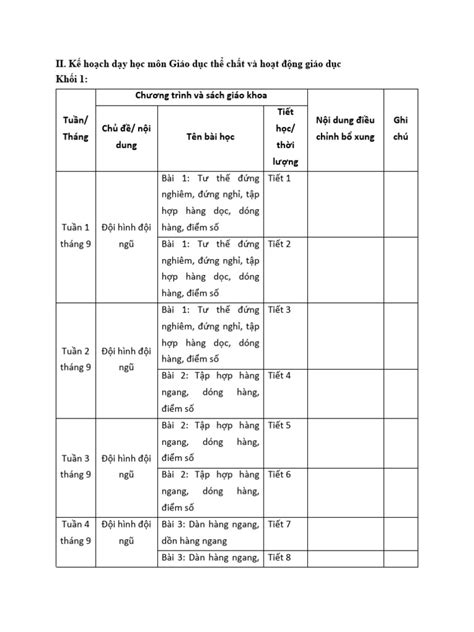 II. Kế hoạch dạy học môn Giáo dục thể chất và hoạt động giáo dục
Khối 1:

| Tuần/ Tháng | Chương trình và sách giáo khoa | | | Nội dung điều chỉnh bổ xung | Ghi chú |
|---|---|---|---|---|---|
| | Chủ đề/ nội dung | Tên bài học | Tiết học/ thời lượng | | |
| Tuần 1 tháng 9 | Đội hình đội ngũ | Bài 1: Tư thế đứng nghiêm, đứng nghỉ, tập hợp hàng dọc, dóng hàng, điểm số | Tiết 1 | | |
| | | Bài 1: Tư thế đứng nghiêm, đứng nghỉ, tập hợp hàng dọc, dóng hàng, điểm số | Tiết 2 | | |
| Tuần 2 tháng 9 | Đội hình đội ngũ | Bài 1: Tư thế đứng nghiêm, đứng nghỉ, tập hợp hàng dọc, dóng hàng, điểm số | Tiết 3 | | |
| | | Bài 2: Tập hợp hàng ngang, dóng hàng, điểm số | Tiết 4 | | |
| Tuần 3 tháng 9 | Đội hình đội ngũ | Bài 2: Tập hợp hàng ngang, dóng hàng, điểm số | Tiết 5 | | |
| | | Bài 2: Tập hợp hàng ngang, dóng hàng, điểm số | Tiết 6 | | |
| Tuần 4 tháng 9 | Đội hình đội ngũ | Bài 3: Dàn hàng ngang, dồn hàng ngang | Tiết 7 | | |
| | | Bài 3: Dàn hàng ngang, | Tiết 8 | | |